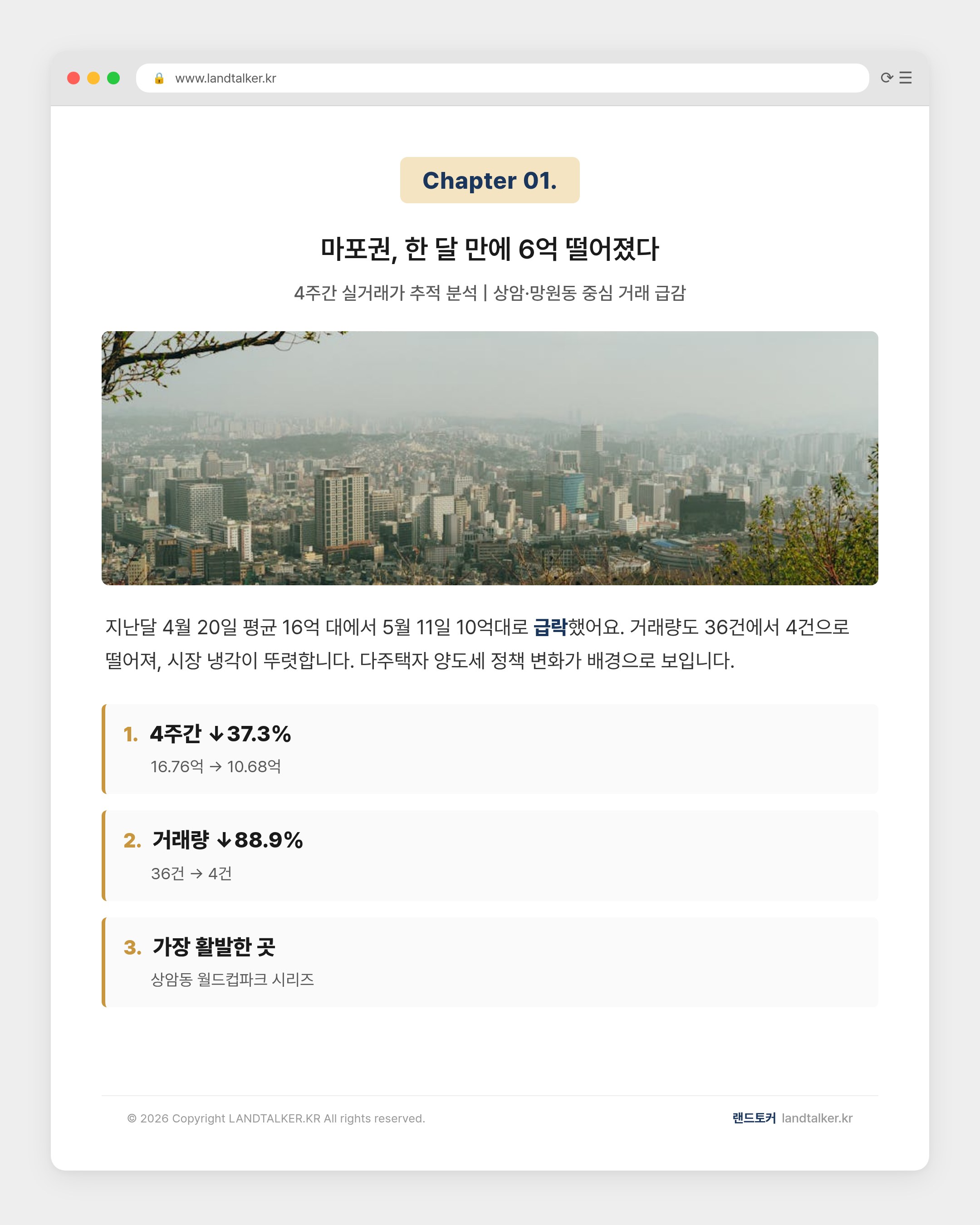 www.landtalker.kr

Chapter 01.

마포권, 한 달 만에 6억 떨어졌다

4주간 실거래가 추적 분석 | 상암·망원동 중심 거래 급감

지난달 4월 20일 평균 16억 대에서 5월 11일 10억대로 급락했어요. 거래량도 36건에서 4건으로 떨어져, 시장 냉각이 뚜렷합니다. 다주택자 양도세 정책 변화가 배경으로 보입니다.

1. 4주간 ↓37.3%
16.76억 → 10.68억

2. 거래량 ↓88.9%
36건 → 4건

3. 가장 활발한 곳
상암동 월드컵파크 시리즈

© 2026 Copyright LANDTALKER.KR All rights reserved.

랜드토커 landtalker.kr